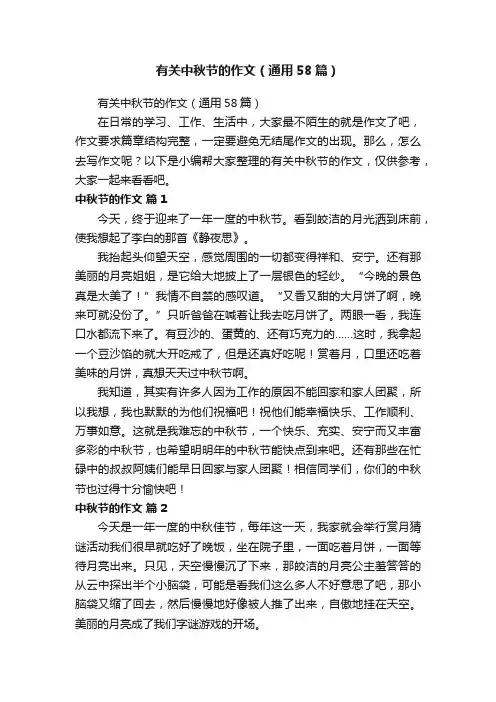 有关中秋节的作文（通用58篇）

有关中秋节的作文（通用58篇）

在日常的学习、工作、生活中，大家最不陌生的就是作文了吧，作文要求篇章结构完整，一定要避免无结尾作文的出现。那么，怎么去写作文呢？以下是小编帮大家整理的有关中秋节的作文，仅供参考，大家一起来看看吧。

中秋节的作文 篇1

今天，终于迎来了一年一度的中秋节。看到皎洁的月光洒到床前，使我想起了李白的那首《静夜思》。

我抬起头仰望天空，感觉周围的一切都变得祥和、安宁。还有那美丽的月亮姐姐，是它给大地披上了一层银色的轻纱。“今晚的景色真是太美了！”我情不自禁的感叹道。“又香又甜的大月饼了啊，晚来可就没份了。”只听爸爸在喊着让我去吃月饼了。两眼一看，我连口水都流下来了。有豆沙的、蛋黄的、还有巧克力的……这时，我拿起一个豆沙馅的就大开吃戒了，但是还真好吃呢！赏着月，口里还吃着美味的月饼，真想天天过中秋节啊。

我知道，其实有许多人因为工作的原因不能回家和家人团聚，所以我想，我也默默的为他们祝福吧！祝他们能幸福快乐、工作顺利、万事如意。这就是我难忘的中秋节，一个快乐、充实、安宁而又丰富多彩的中秋节，也希望明明年的中秋节能快点到来吧。还有那些在忙碌中的叔叔阿姨们能早日回家与家人团聚！相信同学们，你们的中秋节也过得十分愉快吧！

中秋节的作文 篇2

今天是一年一度的中秋佳节，每年这一天，我家就会举行赏月猜谜活动我们很早就吃好了晚饭，坐在院子里，一面吃着月饼，一面等待月亮出来。只见，天空慢慢沉了下来，那皎洁的月亮公主羞答答的从云中探出半个小脑袋，可能是看我们这么多人不好意思了吧，那小脑袋又缩了回去，然后慢慢地好像被人推了出来，自傲地挂在天空。美丽的月亮成了我们字谜游戏的开场。